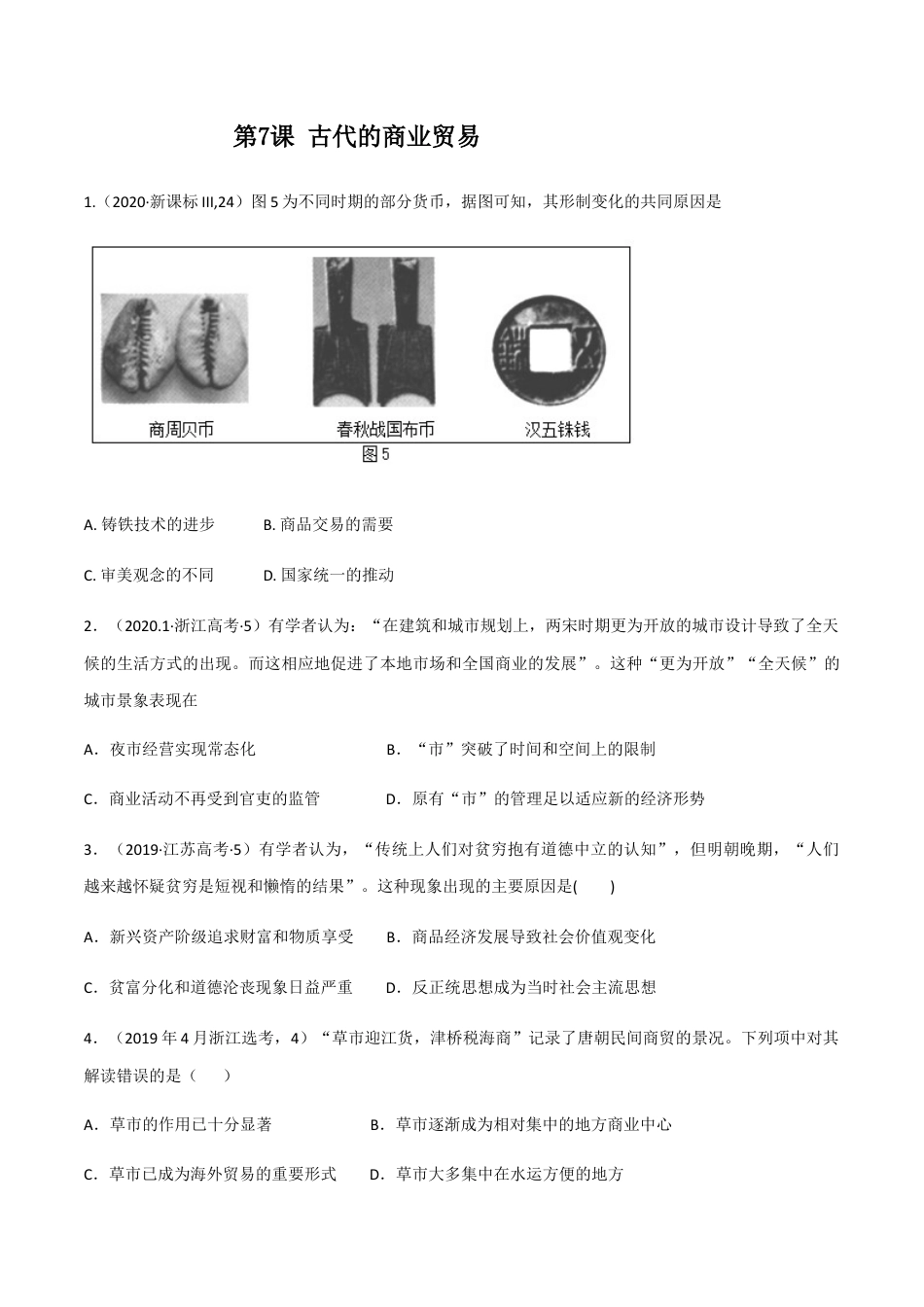 第7课 古代的商业贸易

1.（2020·新课标 III,24）图 5 为不同时期的部分货币，据图可知，其形制变化的共同原因是

商周贝币　春秋战国布币　汉五铢钱

图 5

A. 铸铁技术的进步　B. 商品交易的需要

C. 审美观念的不同　D. 国家统一的推动

2．（2020.1·浙江高考·5）有学者认为：“在建筑和城市规划上，两宋时期更为开放的城市设计导致了全天候的生活方式的出现。而这相应地促进了本地市场和全国商业的发展”。这种“更为开放”“全天候”的城市景象表现在

A．夜市经营实现常态化　B．“市”突破了时间和空间上的限制

C．商业活动不再受到官吏的监管　D．原有“市”的管理足以适应新的经济形势

3．（2019·江苏高考·5）有学者认为，“传统上人们对贫穷抱有道德中立的认知”，但明朝晚期，“人们越来越怀疑贫穷是短视和懒惰的结果”。这种现象出现的主要原因是(　　)

A．新兴资产阶级追求财富和物质享受　B．商品经济发展导致社会价值观变化

C．贫富分化和道德沦丧现象日益严重　D．反正统思想成为当时社会主流思想

4．（2019 年 4 月浙江选考，4）“草市迎江货，津桥税海商”记录了唐朝民间商贸的景况。下列项中对其解读错误的是（　　）

A．草市的作用已十分显著　B．草市逐渐成为相对集中的地方商业中心

C．草市已成为海外贸易的重要形式　D．草市大多集中在水运方便的地方